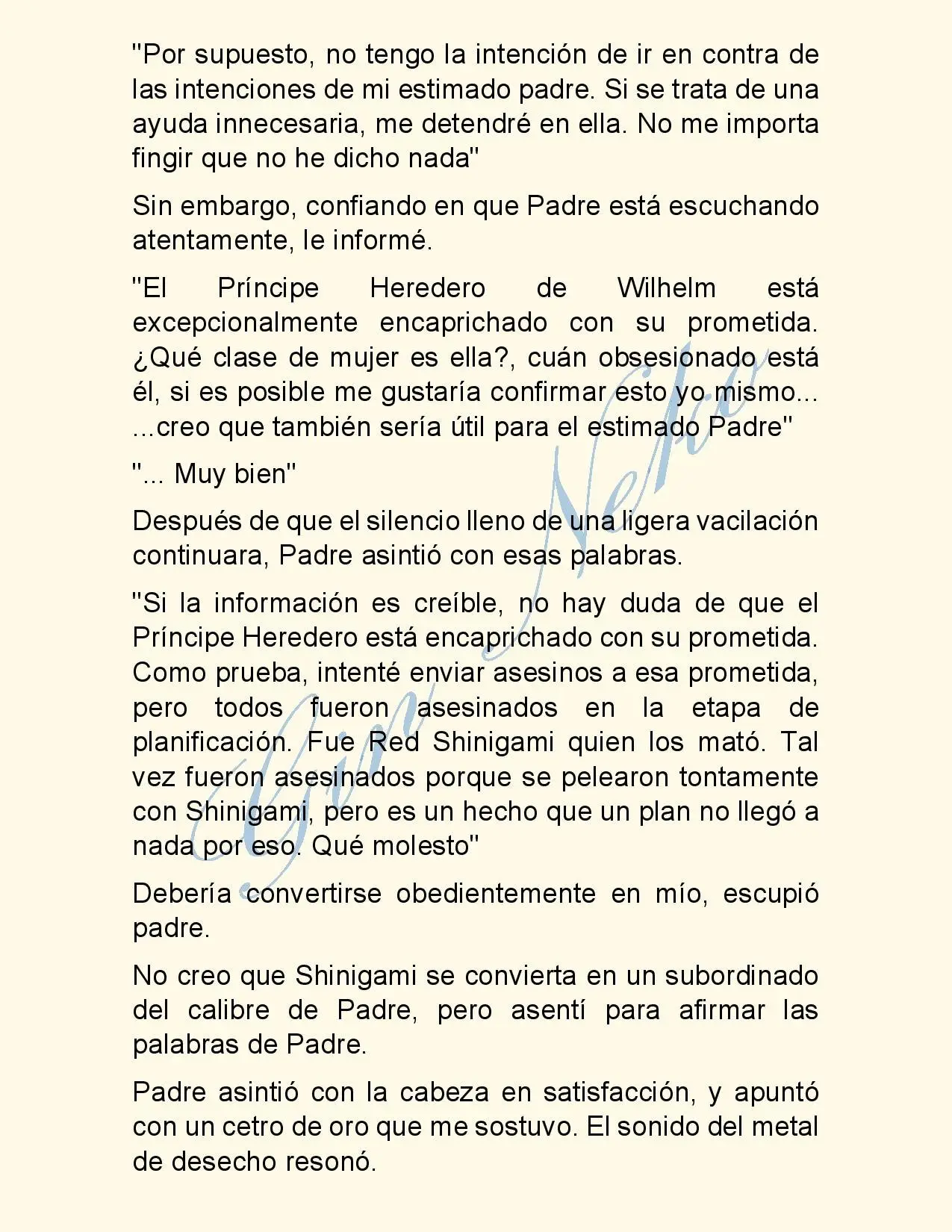 "Por supuesto, no tengo la intención de ir en contra de las intenciones de mi estimado padre. Si se trata de una ayuda innecesaria, me detendré en ella. No me importa fingir que no he dicho nada"

Sin embargo, confiando en que Padre está escuchando atentamente, le informé.

"El Príncipe Heredero de Wilhelm está excepcionalmente encaprichado con su prometida. ¿Qué clase de mujer es ella?, cuán obsesionado está él, si es posible me gustaría confirmar esto yo mismo... ...creo que también sería útil para el estimado Padre"

"... Muy bien"

Después de que el silencio lleno de una ligera vacilación continuara, Padre asintió con esas palabras.

"Si la información es creíble, no hay duda de que el Príncipe Heredero está encaprichado con su prometida. Como prueba, intenté enviar asesinos a esa prometida, pero todos fueron asesinados en la etapa de planificación. Fue Red Shinigami quien los mató. Tal vez fueron asesinados porque se pelearon tontamente con Shinigami, pero es un hecho que un plan no llegó a nada por eso. Qué molesto"

Debería convertirse obedientemente en mío, escupió padre.

No creo que Shinigami se convierta en un subordinado del calibre de Padre, pero asentí para afirmar las palabras de Padre.

Padre asintió con la cabeza en satisfacción, y apuntó con un cetro de oro que me sostuvo. El sonido del metal de desecho resonó.

Gin Neko